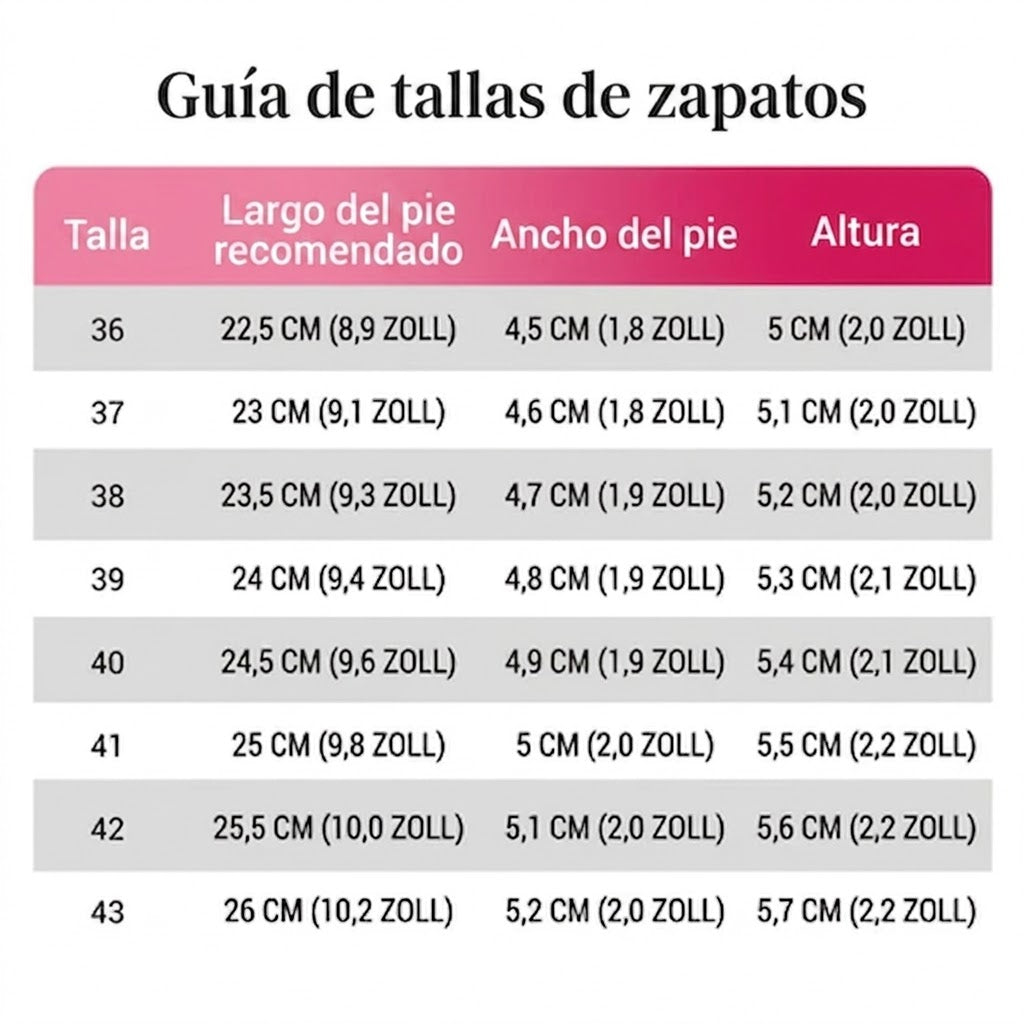 Guía de tallas de zapatos

| Talla | Largo del pie recomendado | Ancho del pie | Altura |
|---|---|---|---|
| 36 | 22,5 CM (8,9 ZOLL) | 4,5 CM (1,8 ZOLL) | 5 CM (2,0 ZOLL) |
| 37 | 23 CM (9,1 ZOLL) | 4,6 CM (1,8 ZOLL) | 5,1 CM (2,0 ZOLL) |
| 38 | 23,5 CM (9,3 ZOLL) | 4,7 CM (1,9 ZOLL) | 5,2 CM (2,0 ZOLL) |
| 39 | 24 CM (9,4 ZOLL) | 4,8 CM (1,9 ZOLL) | 5,3 CM (2,1 ZOLL) |
| 40 | 24,5 CM (9,6 ZOLL) | 4,9 CM (1,9 ZOLL) | 5,4 CM (2,1 ZOLL) |
| 41 | 25 CM (9,8 ZOLL) | 5 CM (2,0 ZOLL) | 5,5 CM (2,2 ZOLL) |
| 42 | 25,5 CM (10,0 ZOLL) | 5,1 CM (2,0 ZOLL) | 5,6 CM (2,2 ZOLL) |
| 43 | 26 CM (10,2 ZOLL) | 5,2 CM (2,0 ZOLL) | 5,7 CM (2,2 ZOLL) |